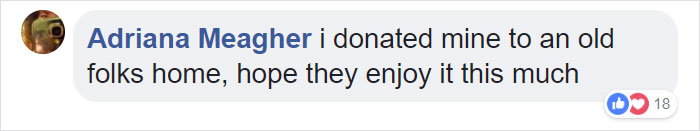 Adriana Meagher i donated mine to an old folks home, hope they enjoy it this much

18